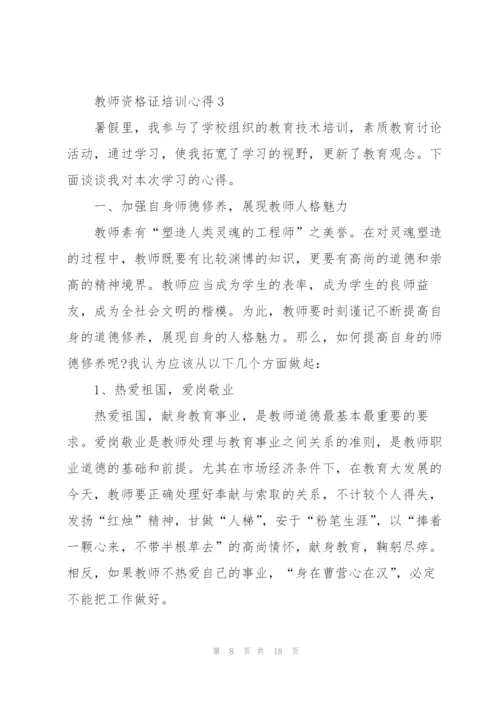 教师资格证培训心得3

暑假里，我参与了学校组织的教育技术培训，素质教育讨论活动，通过学习，使我拓宽了学习的视野，更新了教育观念。下面谈谈我对本次学习的心得。

一、加强自身师德修养，展现教师人格魅力

教师素有“塑造人类灵魂的工程师”之美誉。在对灵魂塑造的过程中，教师既要有比较渊博的知识，更要有高尚的道德和崇高的精神境界。教师应当成为学生的表率，成为学生的良师益友，成为全社会文明的楷模。为此，教师要时刻谨记不断提高自身的道德修养，展现自身的人格魅力。那么，如何提高自身的师德修养呢?我认为应该从以下几个方面做起：

1、热爱祖国，爱岗敬业

热爱祖国，献身教育事业，是教师道德最基本最重要的要求。爱岗敬业是教师处理与教育事业之间关系的准则，是教师职业道德的基础和前提。尤其在市场经济条件下，在教育大发展的今天，教师要正确处理好奉献与索取的关系，不计较个人得失，发扬“红烛”精神，甘做“人梯”，安于“粉笔生涯”，以“捧着一颗心来，不带半根草去”的高尚情怀，献身教育，鞠躬尽瘁。相反，如果教师不热爱自己的事业，“身在曹营心在汉”，必定不能把工作做好。

第 8 页 共 18 页